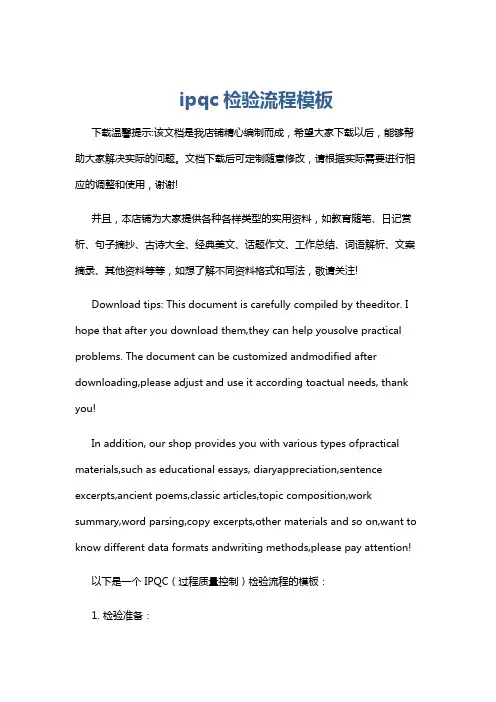 ipqc 检验流程模板

下载温馨提示:该文档是我店铺精心编制而成，希望大家下载以后，能够帮助大家解决实际的问题。文档下载后可定制随意修改，请根据实际需要进行相应的调整和使用，谢谢!

并且，本店铺为大家提供各种各样类型的实用资料，如教育随笔、日记赏析、句子摘抄、古诗大全、经典美文、话题作文、工作总结、词语解析、文案摘录、其他资料等等，如想了解不同资料格式和写法，敬请关注!

Download tips: This document is carefully compiled by theeditor. I hope that after you download them,they can help yousolve practical problems. The document can be customized andmodified after downloading,please adjust and use it according toactual needs, thank you!

In addition, our shop provides you with various types ofpractical materials,such as educational essays, diaryappreciation,sentence excerpts,ancient poems,classic articles,topic composition,work summary,word parsing,copy excerpts,other materials and so on,want to know different data formats andwriting methods,please pay attention!

以下是一个 IPQC（过程质量控制）检验流程的模板：

1. 检验准备：